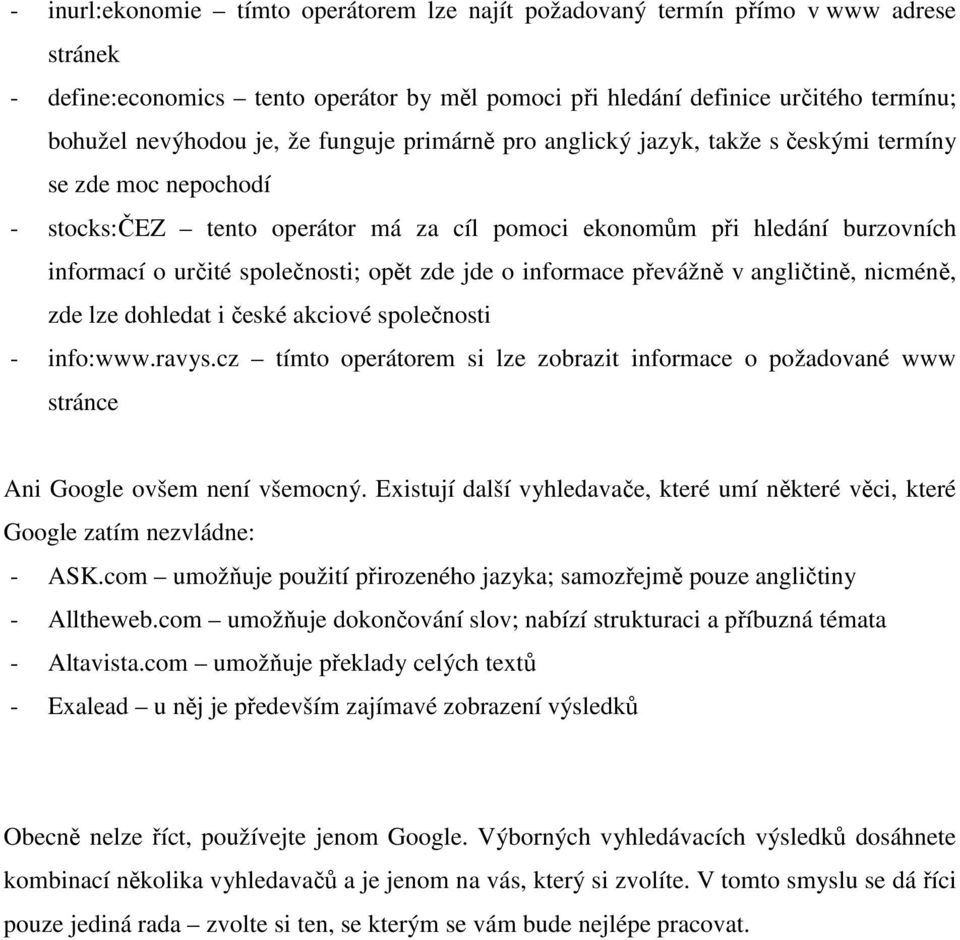 - inurl:ekonomie – tímto operátorem lze najít požadovaný termín přímo v www adrese stránek
- define:economics – tento operátor by měl pomoci při hledání definice určitého termínu; bohužel nevýhodou je, že funguje primárně pro anglický jazyk, takže s českými termíny se zde moc nepochodí
- stocks:ČEZ – tento operátor má za cíl pomoci ekonomům při hledání burzovních informací o určité společnosti; opět zde jde o informace převážně v angličtině, nicméně, zde lze dohledat i české akciové společnosti
- info:www.ravys.cz – tímto operátorem si lze zobrazit informace o požadované www stránce

Ani Google ovšem není všemocný. Existují další vyhledavače, které umí některé věci, které Google zatím nezvládne:
- ASK.com – umožňuje použití přirozeného jazyka; samozřejmě pouze angličtiny
- Alltheweb.com – umožňuje dokončování slov; nabízí strukturaci a příbuzná témata
- Altavista.com – umožňuje překlady celých textů
- Exalead – u něj je především zajímavé zobrazení výsledků

Obecně nelze říct, používejte jenom Google. Výborných vyhledávacích výsledků dosáhnete kombinací několika vyhledavačů a je jenom na vás, který si zvolíte. V tomto smyslu se dá říci pouze jediná rada – zvolte si ten, se kterým se vám bude nejlépe pracovat.